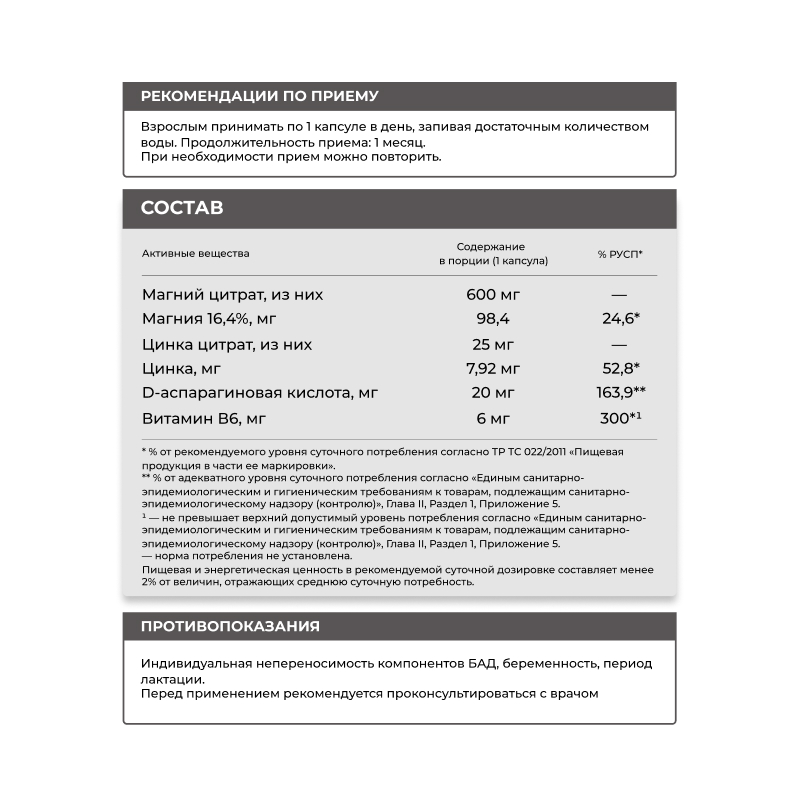 РЕКОМЕНДАЦИИ ПО ПРИЕМУ

Взрослым принимать по 1 капсуле в день, запивая достаточным количеством воды. Продолжительность приема: 1 месяц.
При необходимости прием можно повторить.

СОСТАВ

| Активные вещества | Содержание в порции (1 капсула) | % РУСП* |
|---|---|---|
| Магний цитрат, из них | 600 мг | — |
| Магния 16,4%, мг | 98,4 | 24,6* |
| Цинка цитрат, из них | 25 мг | — |
| Цинка, мг | 7,92 мг | 52,8* |
| D-аспарагиновая кислота, мг | 20 мг | 163,9** |
| Витамин В6, мг | 6 мг | 300*$^{1}$ |

* % от рекомендуемого уровня суточного потребления согласно ТР ТС 022/2011 «Пищевая продукция в части ее маркировки».
** % от адекватного уровня суточного потребления согласно «Единым санитарно-эпидемиологическим и гигиеническим требованиям к товарам, подлежащим санитарно-эпидемиологическому надзору (контролю)», Глава II, Раздел 1, Приложение 5.
$^{1}$ — не превышает верхний допустимый уровень потребления согласно «Единым санитарно-эпидемиологическим и гигиеническим требованиям к товарам, подлежащим санитарно-эпидемиологическому надзору (контролю)», Глава II, Раздел 1, Приложение 5.
— норма потребления не установлена.
Пищевая и энергетическая ценность в рекомендуемой суточной дозировке составляет менее 2% от величин, отражающих среднюю суточную потребность.

ПРОТИВОПОКАЗАНИЯ

Индивидуальная непереносимость компонентов БАД, беременность, период лактации.
Перед применением рекомендуется проконсультироваться с врачом